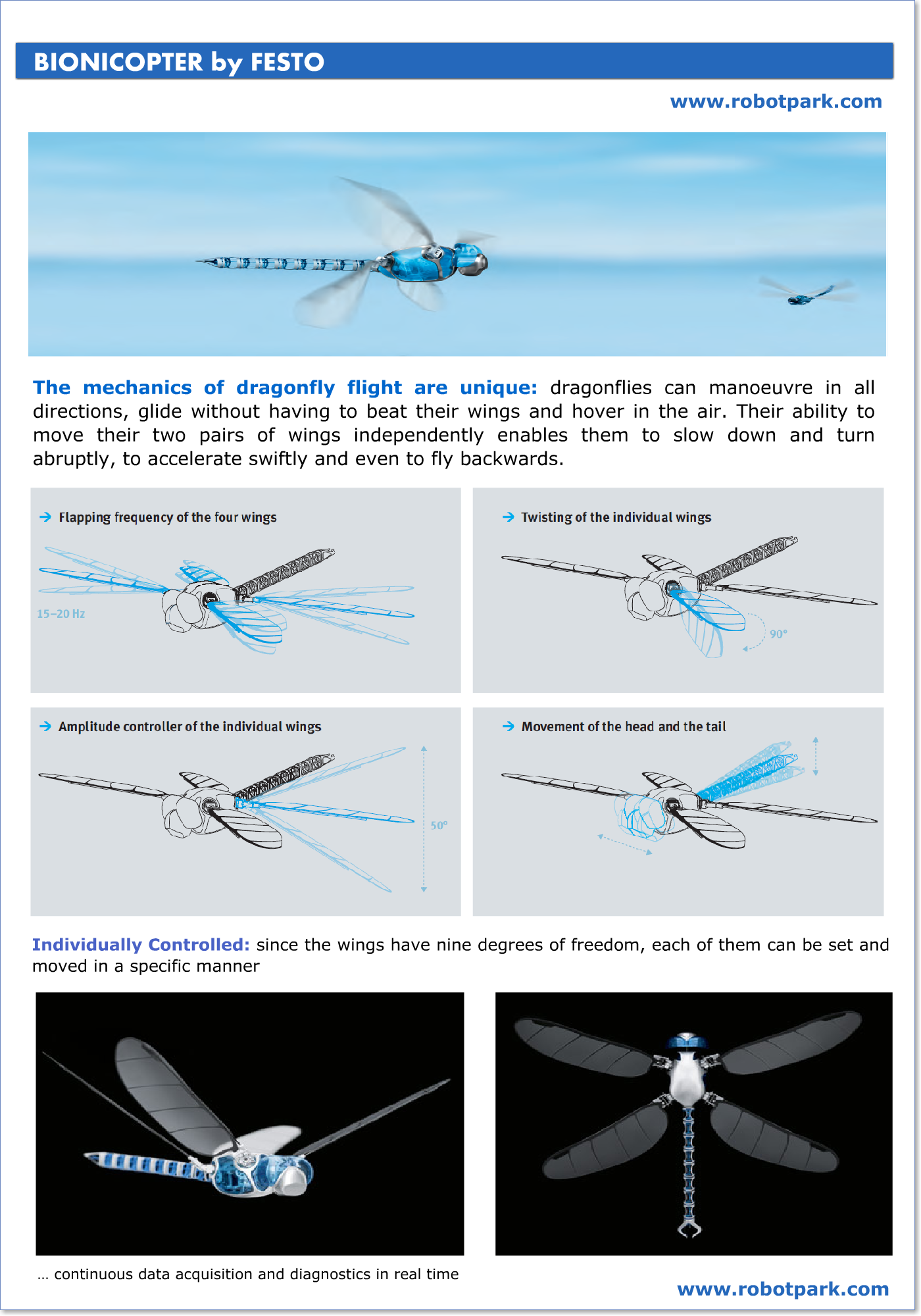 BIONICOPTER by FESTO

www.robotpark.com

The mechanics of dragonfly flight are unique: dragonflies can manoeuvre in all directions, glide without having to beat their wings and hover in the air. Their ability to move their two pairs of wings independently enables them to slow down and turn abruptly, to accelerate swiftly and even to fly backwards.

→ Flapping frequency of the four wings

15–20 Hz

→ Twisting of the individual wings

90°

→ Amplitude controller of the individual wings

50°

→ Movement of the head and the tail

Individually Controlled: since the wings have nine degrees of freedom, each of them can be set and moved in a specific manner

… continuous data acquisition and diagnostics in real time

www.robotpark.com